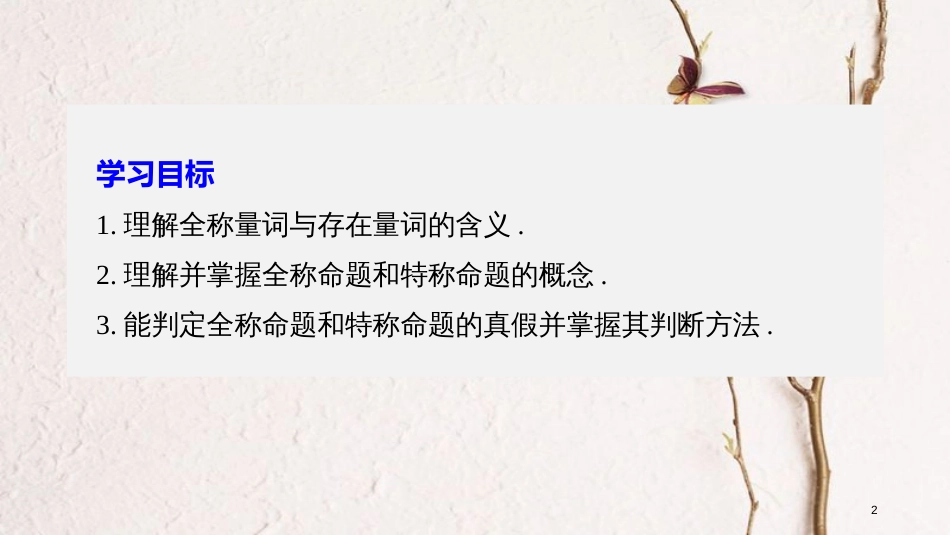 学习目标

1. 理解全称量词与存在量词的含义 .

2. 理解并掌握全称命题和特称命题的概念 .

3. 能判定全称命题和特称命题的真假并掌握其判断方法 .

2